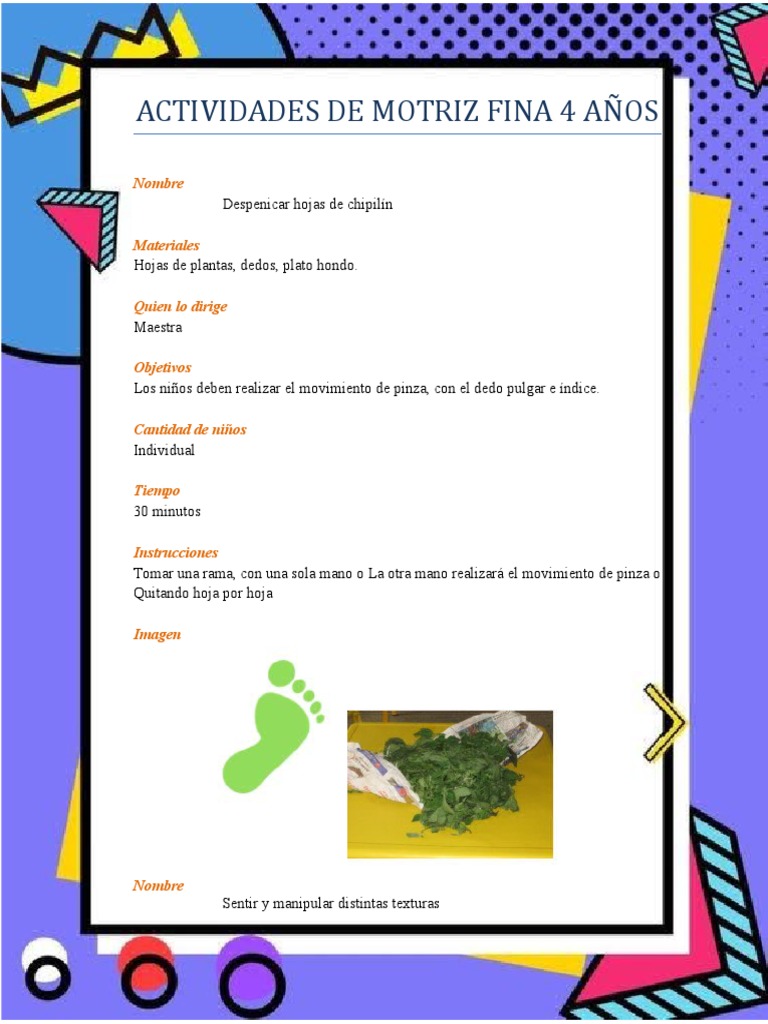 ACTIVIDADES DE MOTRIZ FINA 4 AÑOS

Nombre
Despenicar hojas de chipilín

Materiales
Hojas de plantas, dedos, plato hondo.

Quien lo dirige
Maestra

Objetivos
Los niños deben realizar el movimiento de pinza, con el dedo pulgar e índice.

Cantidad de niños
Individual

Tiempo
30 minutos

Instrucciones
Tomar una rama, con una sola mano o La otra mano realizará el movimiento de pinza o Quitando hoja por hoja

Imagen

Nombre
Sentir y manipular distintas texturas